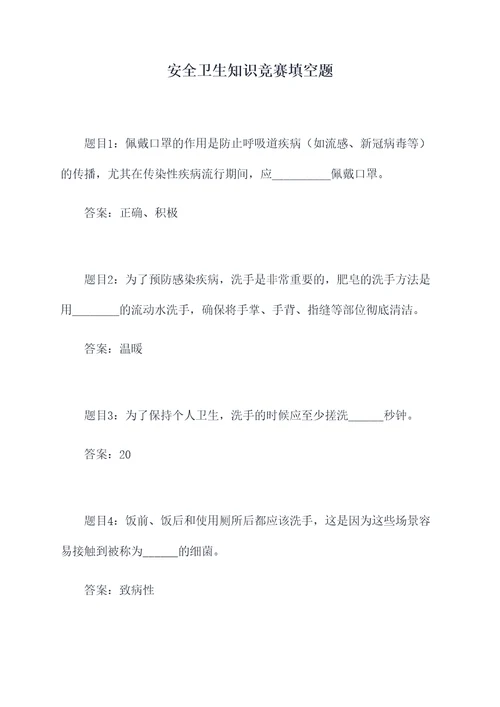 安全卫生知识竞赛填空题

题目1：佩戴口罩的作用是防止呼吸道疾病（如流感、新冠病毒等）的传播，尤其在传染性疾病流行期间，应__________佩戴口罩。

答案：正确、积极

题目2：为了预防感染疾病，洗手是非常重要的，肥皂的洗手方法是用________的流动水洗手，确保将手掌、手背、指缝等部位彻底清洁。

答案：温暖

题目3：为了保持个人卫生，洗手的时候应至少搓洗______秒钟。

答案：20

题目4：饭前、饭后和使用厕所后都应该洗手，这是因为这些场景容易接触到被称为______的细菌。

答案：致病性